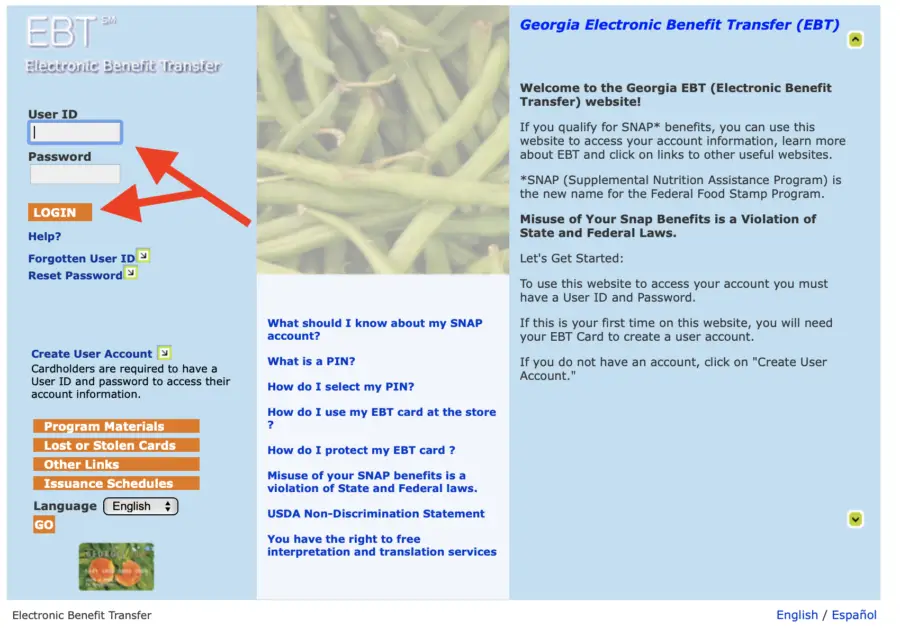 EBT SM
Electronic Benefit Transfer

User ID

Password

LOGIN

Help?

Forgotten User ID

Reset Password

Create User Account
Cardholders are required to have a User ID and password to access their account information.

Program Materials
Lost or Stolen Cards
Other Links
Issuance Schedules

Language English
GO

What should I know about my SNAP account?

What is a PIN?

How do I select my PIN?

How do I use my EBT card at the store ?

How do I protect my EBT card ?

Misuse of your SNAP benefits is a violation of State and Federal laws.

USDA Non-Discrimination Statement

You have the right to free interpretation and translation services

Georgia Electronic Benefit Transfer (EBT)

Welcome to the Georgia EBT (Electronic Benefit Transfer) website!

If you qualify for SNAP* benefits, you can use this website to access your account information, learn more about EBT and click on links to other useful websites.

*SNAP (Supplemental Nutrition Assistance Program) is the new name for the Federal Food Stamp Program.

Misuse of Your Snap Benefits is a Violation of State and Federal Laws.

Let's Get Started:

To use this website to access your account you must have a User ID and Password.

If this is your first time on this website, you will need your EBT Card to create a user account.

If you do not have an account, click on "Create User Account."

Electronic Benefit Transfer

English / Español